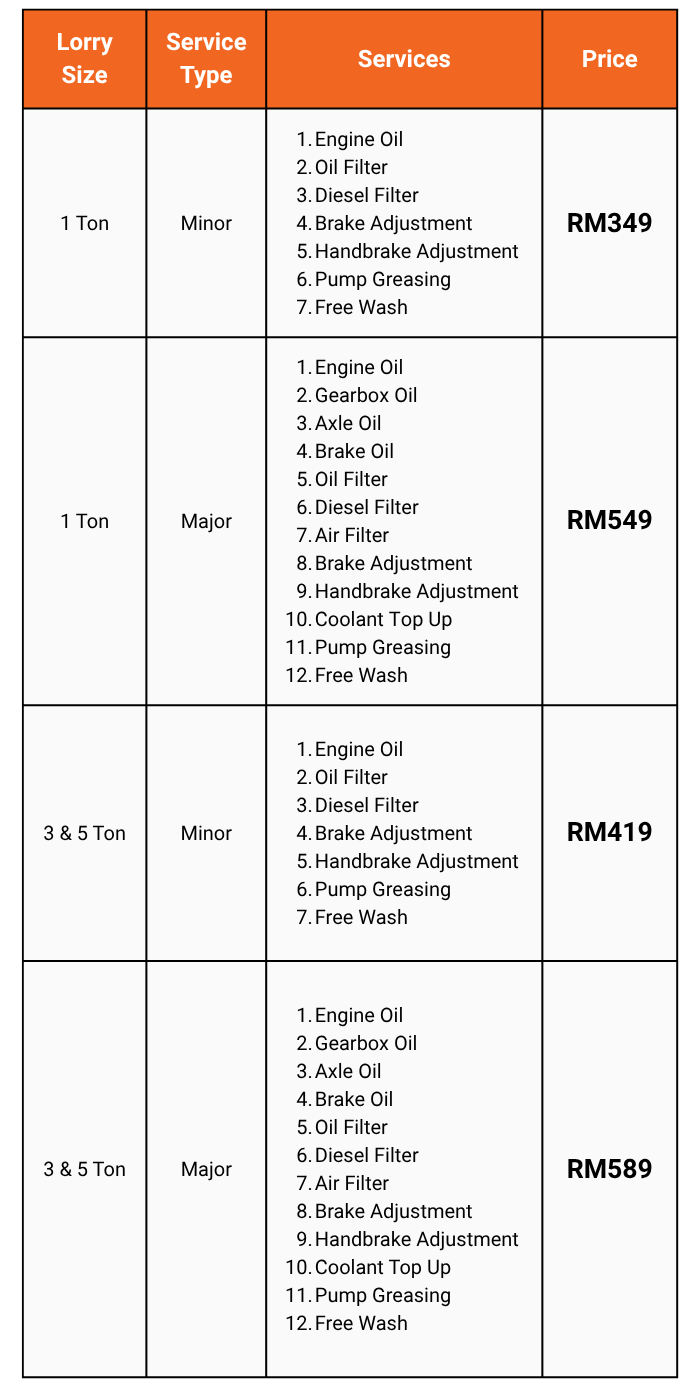 | Lorry Size | Service Type | Services | Price |
|---|---|---|---|
| 1 Ton | Minor | 1. Engine Oil 2. Oil Filter 3. Diesel Filter 4. Brake Adjustment 5. Handbrake Adjustment 6. Pump Greasing 7. Free Wash | RM349 |
| 1 Ton | Major | 1. Engine Oil 2. Gearbox Oil 3. Axle Oil 4. Brake Oil 5. Oil Filter 6. Diesel Filter 7. Air Filter 8. Brake Adjustment 9. Handbrake Adjustment 10. Coolant Top Up 11. Pump Greasing 12. Free Wash | RM549 |
| 3 & 5 Ton | Minor | 1. Engine Oil 2. Oil Filter 3. Diesel Filter 4. Brake Adjustment 5. Handbrake Adjustment 6. Pump Greasing 7. Free Wash | RM419 |
| 3 & 5 Ton | Major | 1. Engine Oil 2. Gearbox Oil 3. Axle Oil 4. Brake Oil 5. Oil Filter 6. Diesel Filter 7. Air Filter 8. Brake Adjustment 9. Handbrake Adjustment 10. Coolant Top Up 11. Pump Greasing 12. Free Wash | RM589 |